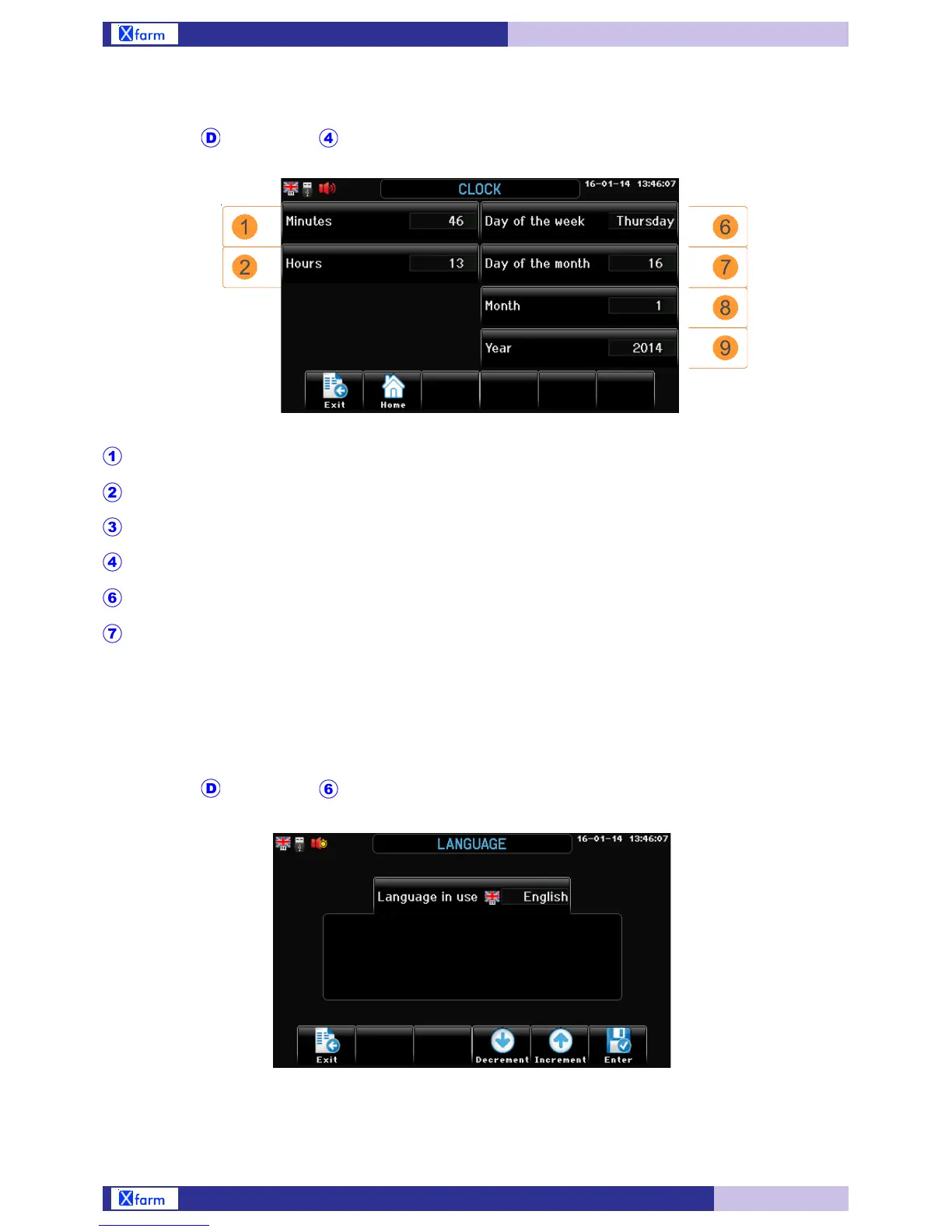 Xfarm

D 4

CLOCK 16-01-14 13:46:07

1 Minutes 46

2 Hours 13

Day of the week Thursday 6

Day of the month 16 7

Month 1 8

Year 2014 9

Exit Home

1

2

3

4

6

7

D 6

LANGUAGE 16-01-14 13:46:07

Language in use English

Exit Decrement Increment Enter

Xfarm